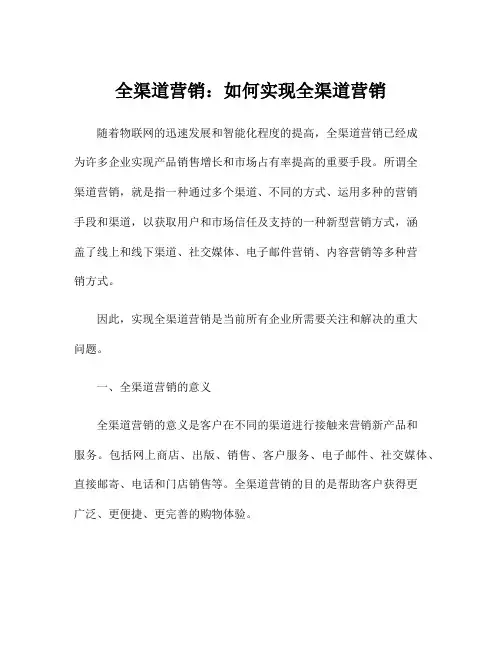 全渠道营销：如何实现全渠道营销

随着物联网的迅速发展和智能化程度的提高，全渠道营销已经成为许多企业实现产品销售增长和市场占有率提高的重要手段。所谓全渠道营销，就是指一种通过多个渠道、不同的方式、运用多种的营销手段和渠道，以获取用户和市场信任及支持的一种新型营销方式，涵盖了线上和线下渠道、社交媒体、电子邮件营销、内容营销等多种营销方式。

因此，实现全渠道营销是当前所有企业所需要关注和解决的重大问题。

一、全渠道营销的意义

全渠道营销的意义是客户在不同的渠道进行接触来营销新产品和服务。包括网上商店、出版、销售、客户服务、电子邮件、社交媒体、直接邮寄、电话和门店销售等。全渠道营销的目的是帮助客户获得更广泛、更便捷、更完善的购物体验。